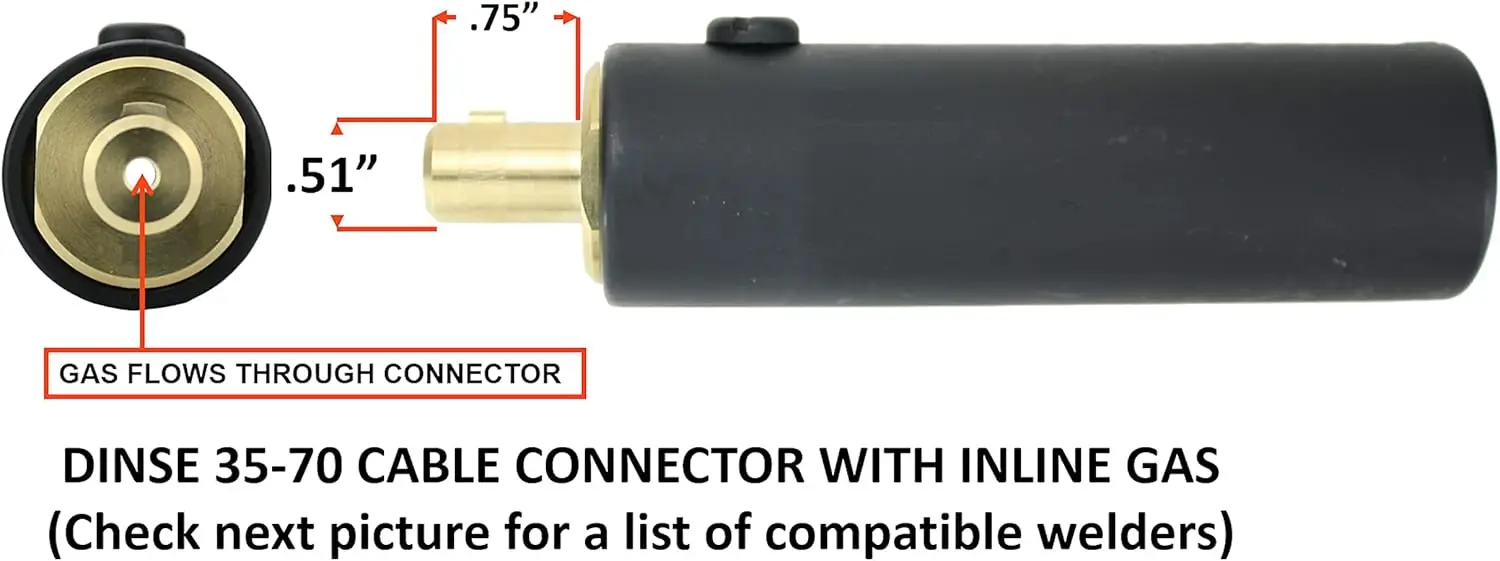 .75”

.51”

GAS FLOWS THROUGH CONNECTOR

DINSE 35-70 CABLE CONNECTOR WITH INLINE GAS
(Check next picture for a list of compatible welders)